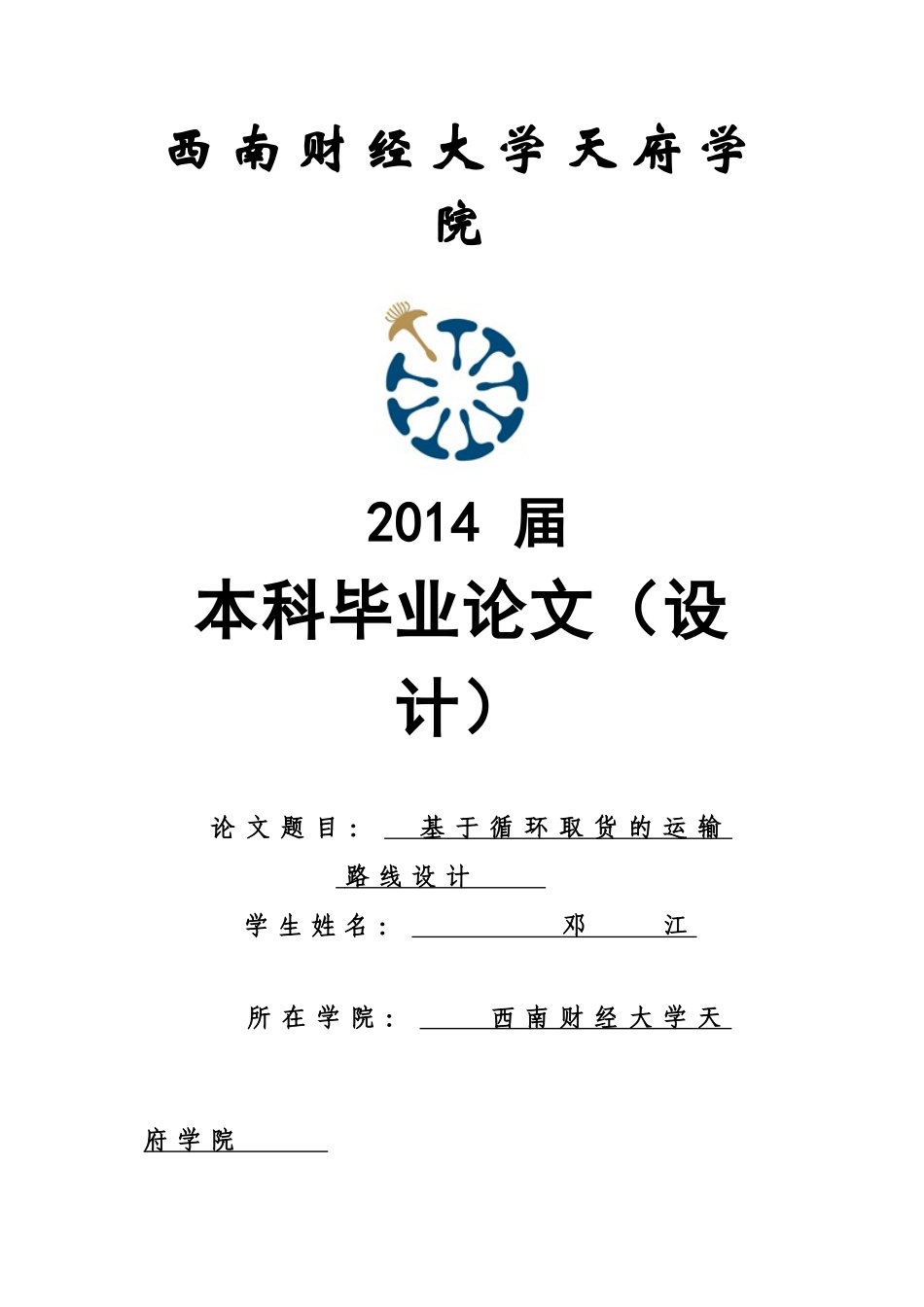 西南财经大学天府学院

2014 届

本科毕业论文（设计）

论文题目： 基于循环取货的运输路线设计

学生姓名： 邓 江

所在学院： 西南财经大学天府学院